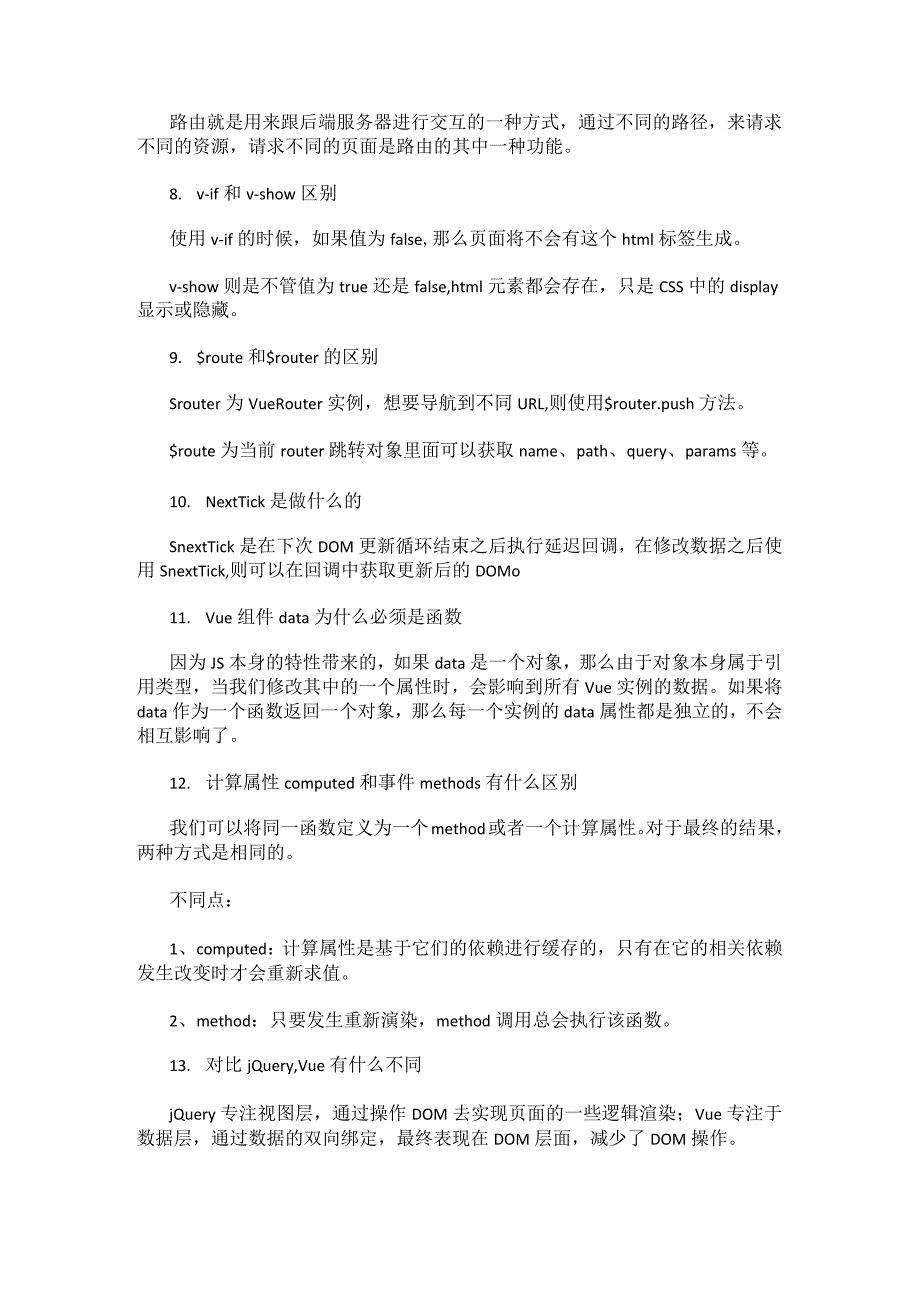 路由就是用来跟后端服务器进行交互的一种方式，通过不同的路径，来请求不同的资源，请求不同的页面是路由的其中一种功能。

8. v-if 和 v-show 区别

使用 v-if 的时候，如果值为 false, 那么页面将不会有这个 html 标签生成。

v-show 则是不管值为 true 还是 false,html 元素都会存在，只是 CSS 中的 display 显示或隐藏。

9. $route 和$router 的区别

Srouter 为 VueRouter 实例，想要导航到不同 URL,则使用$router.push 方法。

$route 为当前 router 跳转对象里面可以获取 name、path、query、params 等。

10. NextTick 是做什么的

SnextTick 是在下次 DOM 更新循环结束之后执行延迟回调，在修改数据之后使用 SnextTick,则可以在回调中获取更新后的 DOMo

11. Vue 组件 data 为什么必须是函数

因为 JS 本身的特性带来的，如果 data 是一个对象，那么由于对象本身属于引用类型，当我们修改其中的一个属性时，会影响到所有 Vue 实例的数据。如果将 data 作为一个函数返回一个对象，那么每一个实例的 data 属性都是独立的，不会相互影响了。

12. 计算属性 computed 和事件 methods 有什么区别

我们可以将同一函数定义为一个 method 或者一个计算属性。对于最终的结果，两种方式是相同的。

不同点：

1、computed：计算属性是基于它们的依赖进行缓存的，只有在它的相关依赖发生改变时才会重新求值。

2、method：只要发生重新演染，method 调用总会执行该函数。

13. 对比 jQuery,Vue 有什么不同

jQuery 专注视图层，通过操作 DOM 去实现页面的一些逻辑渲染；Vue 专注于数据层，通过数据的双向绑定，最终表现在 DOM 层面，减少了 DOM 操作。